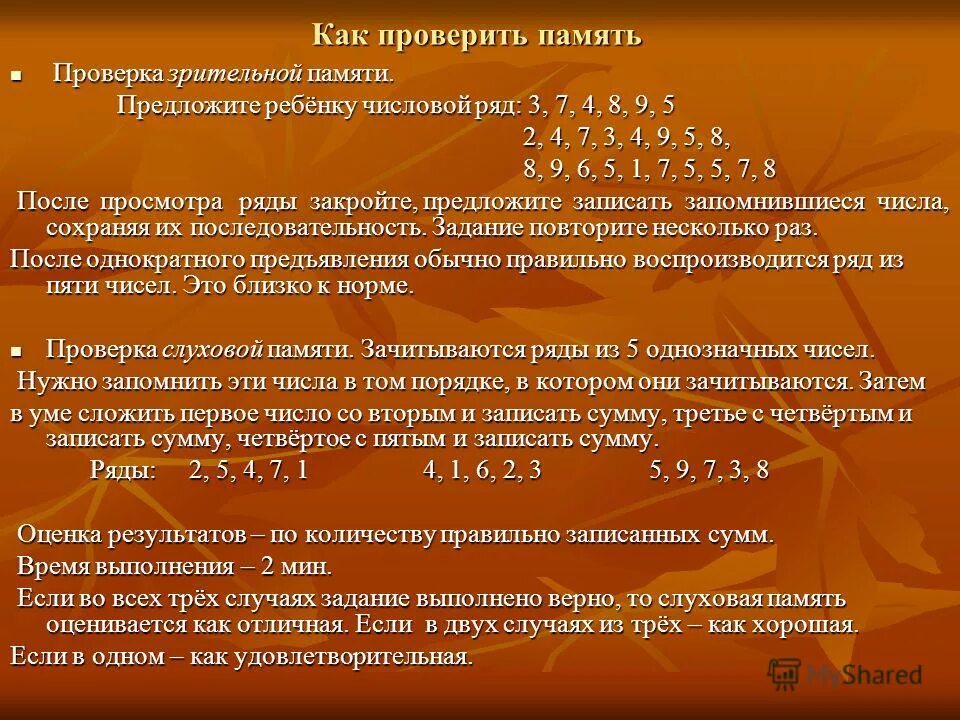 Как проверить память

Проверка зрительной памяти.
Предложите ребёнку числовой ряд: 3, 7, 4, 8, 9, 5
2, 4, 7, 3, 4, 9, 5, 8,
8, 9, 6, 5, 1, 7, 5, 5, 7, 8

После просмотра ряды закройте, предложите записать запомнившиеся числа, сохраняя их последовательность. Задание повторите несколько раз.

После однократного предъявления обычно правильно воспроизводится ряд из пяти чисел. Это близко к норме.

Проверка слуховой памяти. Зачитываются ряды из 5 однозначных чисел.

Нужно запомнить эти числа в том порядке, в котором они зачитываются. Затем в уме сложить первое число со вторым и записать сумму, третье с четвёртым и записать сумму, четвёртое с пятым и записать сумму.

Ряды: 2, 5, 4, 7, 1 4, 1, 6, 2, 3 5, 9, 7, 3, 8

Оценка результатов – по количеству правильно записанных сумм.

Время выполнения – 2 мин.

Если во всех трёх случаях задание выполнено верно, то слуховая память оценивается как отличная. Если в двух случаях из трёх – как хорошая.

Если в одном – как удовлетворительная.

MyShared